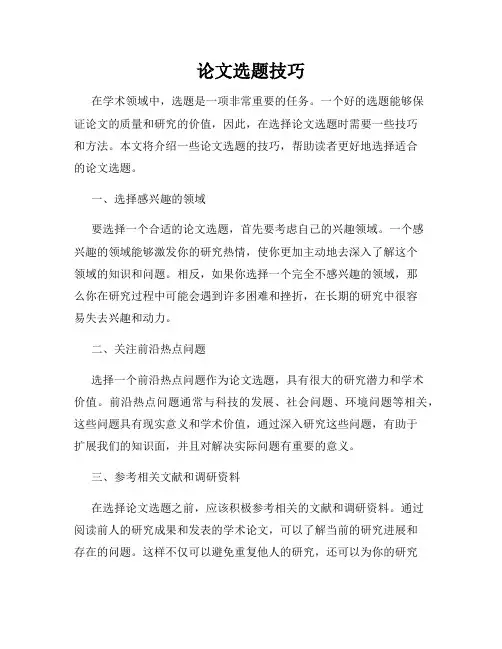 论文选题技巧

在学术领域中，选题是一项非常重要的任务。一个好的选题能够保证论文的质量和研究的价值，因此，在选择论文选题时需要一些技巧和方法。本文将介绍一些论文选题的技巧，帮助读者更好地选择适合的论文选题。

一、选择感兴趣的领域

要选择一个合适的论文选题，首先要考虑自己的兴趣领域。一个感兴趣的领域能够激发你的研究热情，使你更加主动地去深入了解这个领域的知识和问题。相反，如果你选择一个完全不感兴趣的领域，那么你在研究过程中可能会遇到许多困难和挫折，在长期的研究中很容易失去兴趣和动力。

二、关注前沿热点问题

选择一个前沿热点问题作为论文选题，具有很大的研究潜力和学术价值。前沿热点问题通常与科技的发展、社会问题、环境问题等相关，这些问题具有现实意义和学术价值，通过深入研究这些问题，有助于扩展我们的知识面，并且对解决实际问题有重要的意义。

三、参考相关文献和调研资料

在选择论文选题之前，应该积极参考相关的文献和调研资料。通过阅读前人的研究成果和发表的学术论文，可以了解当前的研究进展和存在的问题。这样不仅可以避免重复他人的研究，还可以为你的研究